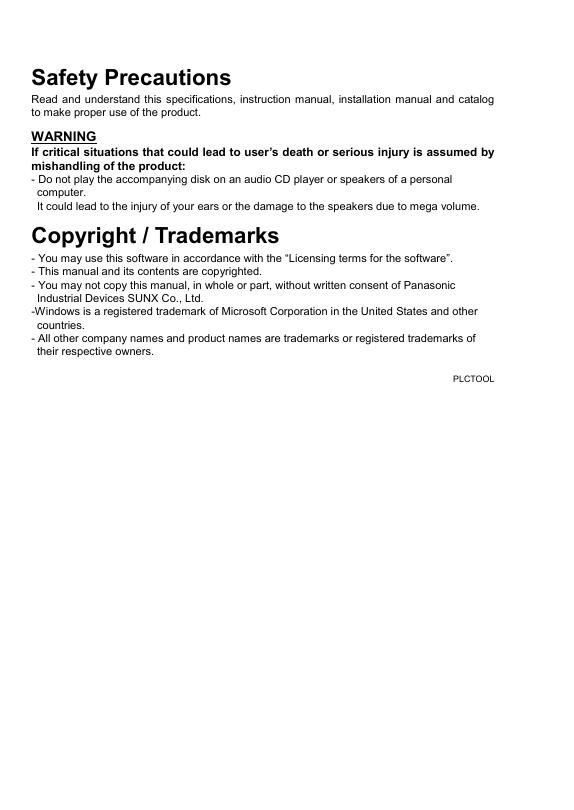 Safety Precautions

Read and understand this specifications, instruction manual, installation manual and catalog to make proper use of the product.

WARNING

If critical situations that could lead to user's death or serious injury is assumed by mishandling of the product:

- Do not play the accompanying disk on an audio CD player or speakers of a personal computer.
It could lead to the injury of your ears or the damage to the speakers due to mega volume.

Copyright / Trademarks

- You may use this software in accordance with the "Licensing terms for the software".
- This manual and its contents are copyrighted.
- You may not copy this manual, in whole or part, without written consent of Panasonic Industrial Devices SUNX Co., Ltd.
-Windows is a registered trademark of Microsoft Corporation in the United States and other countries.
- All other company names and product names are trademarks or registered trademarks of their respective owners.

PLCTOOL